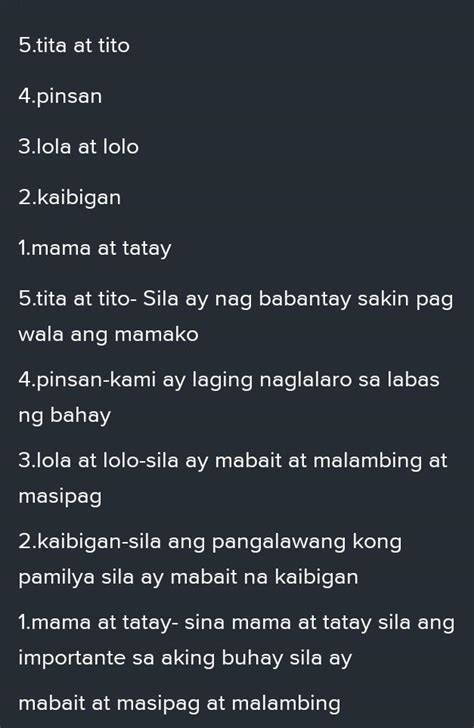 5.tita at tito

4.pinsan

3.lola at lolo

2.kaibigan

1.mama at tatay

5.tita at tito- Sila ay nag babantay sakin pag wala ang mamako

4.pinsan-kami ay laging naglalaro sa labas ng bahay

3.lola at lolo-sila ay mabait at malambing at masipag

2.kaibigan-sila ang pangalawang kong pamilya sila ay mabait na kaibigan

1.mama at tatay- sina mama at tatay sila ang importante sa aking buhay sila ay

mabait at masipag at malambing